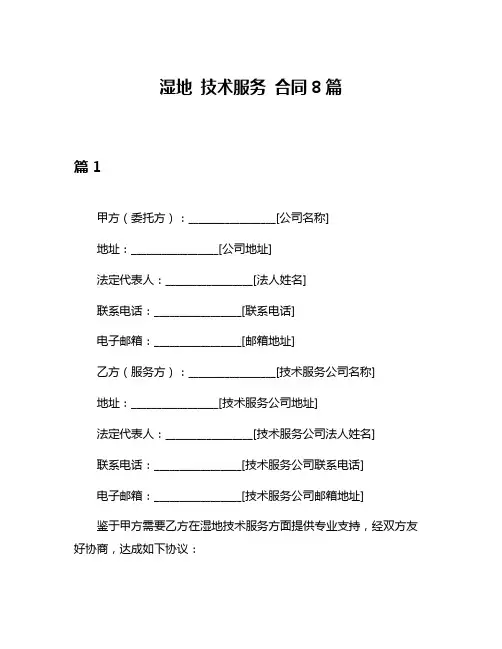 湿地 技术服务 合同 8 篇

篇 1

甲方（委托方）：________________[公司名称]

地址：________________[公司地址]

法定代表人：________________[法人姓名]

联系电话：________________[联系电话]

电子邮箱：________________[邮箱地址]

乙方（服务方）：________________[技术服务公司名称]

地址：________________[技术服务公司地址]

法定代表人：________________[技术服务公司法人姓名]

联系电话：________________[技术服务公司联系电话]

电子邮箱：________________[技术服务公司邮箱地址]

鉴于甲方需要乙方在湿地技术服务方面提供专业支持，经双方友好协商，达成如下协议：